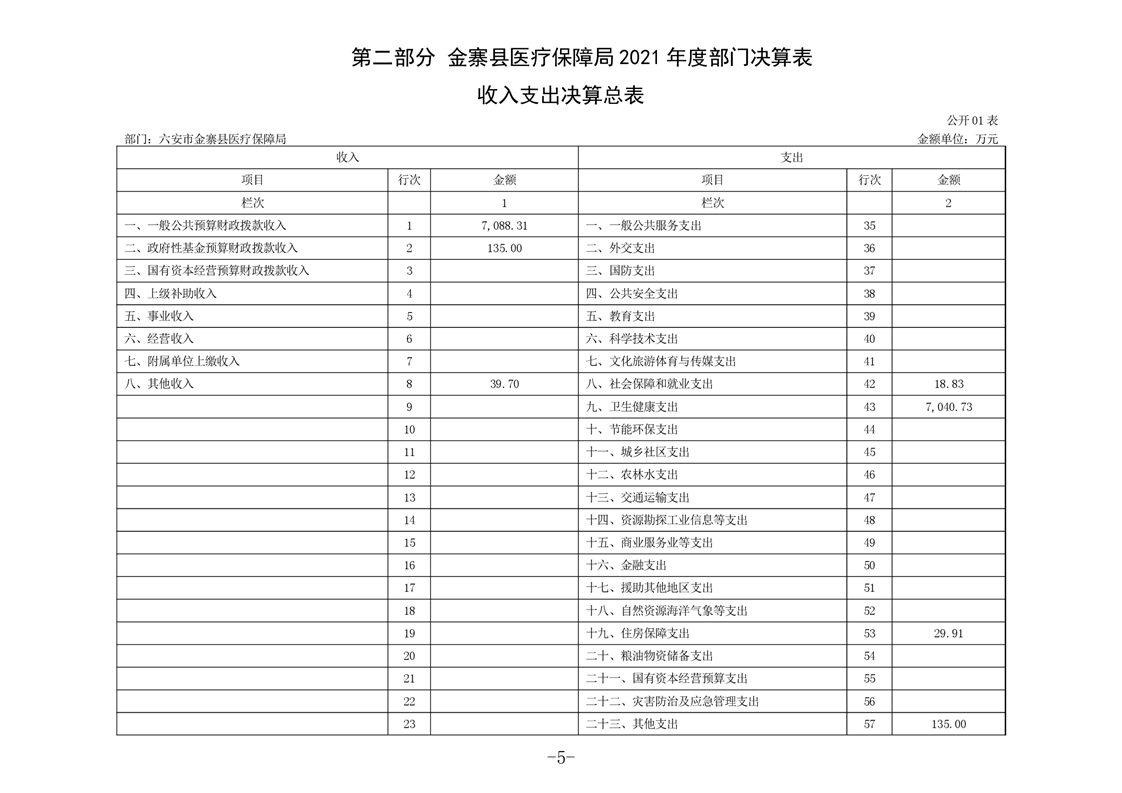 第二部分 金寨县医疗保障局 2021 年度部门决算表

收入支出决算总表

公开 01 表

部门：六安市金寨县医疗保障局

金额单位：万元

| 收入 | | | 支出 | | |
|---|---|---|---|---|---|
| 项目 | 行次 | 金额 | 项目 | 行次 | 金额 |
| 栏次 | | 1 | 栏次 | | 2 |
| 一、一般公共预算财政拨款收入 | 1 | 7,088.31 | 一、一般公共服务支出 | 35 | |
| 二、政府性基金预算财政拨款收入 | 2 | 135.00 | 二、外交支出 | 36 | |
| 三、国有资本经营预算财政拨款收入 | 3 | | 三、国防支出 | 37 | |
| 四、上级补助收入 | 4 | | 四、公共安全支出 | 38 | |
| 五、事业收入 | 5 | | 五、教育支出 | 39 | |
| 六、经营收入 | 6 | | 六、科学技术支出 | 40 | |
| 七、附属单位上缴收入 | 7 | | 七、文化旅游体育与传媒支出 | 41 | |
| 八、其他收入 | 8 | 39.70 | 八、社会保障和就业支出 | 42 | 18.83 |
| | 9 | | 九、卫生健康支出 | 43 | 7,040.73 |
| | 10 | | 十、节能环保支出 | 44 | |
| | 11 | | 十一、城乡社区支出 | 45 | |
| | 12 | | 十二、农林水支出 | 46 | |
| | 13 | | 十三、交通运输支出 | 47 | |
| | 14 | | 十四、资源勘探工业信息等支出 | 48 | |
| | 15 | | 十五、商业服务业等支出 | 49 | |
| | 16 | | 十六、金融支出 | 50 | |
| | 17 | | 十七、援助其他地区支出 | 51 | |
| | 18 | | 十八、自然资源海洋气象等支出 | 52 | |
| | 19 | | 十九、住房保障支出 | 53 | 29.91 |
| | 20 | | 二十、粮油物资储备支出 | 54 | |
| | 21 | | 二十一、国有资本经营预算支出 | 55 | |
| | 22 | | 二十二、灾害防治及应急管理支出 | 56 | |
| | 23 | | 二十三、其他支出 | 57 | 135.00 |

-5-